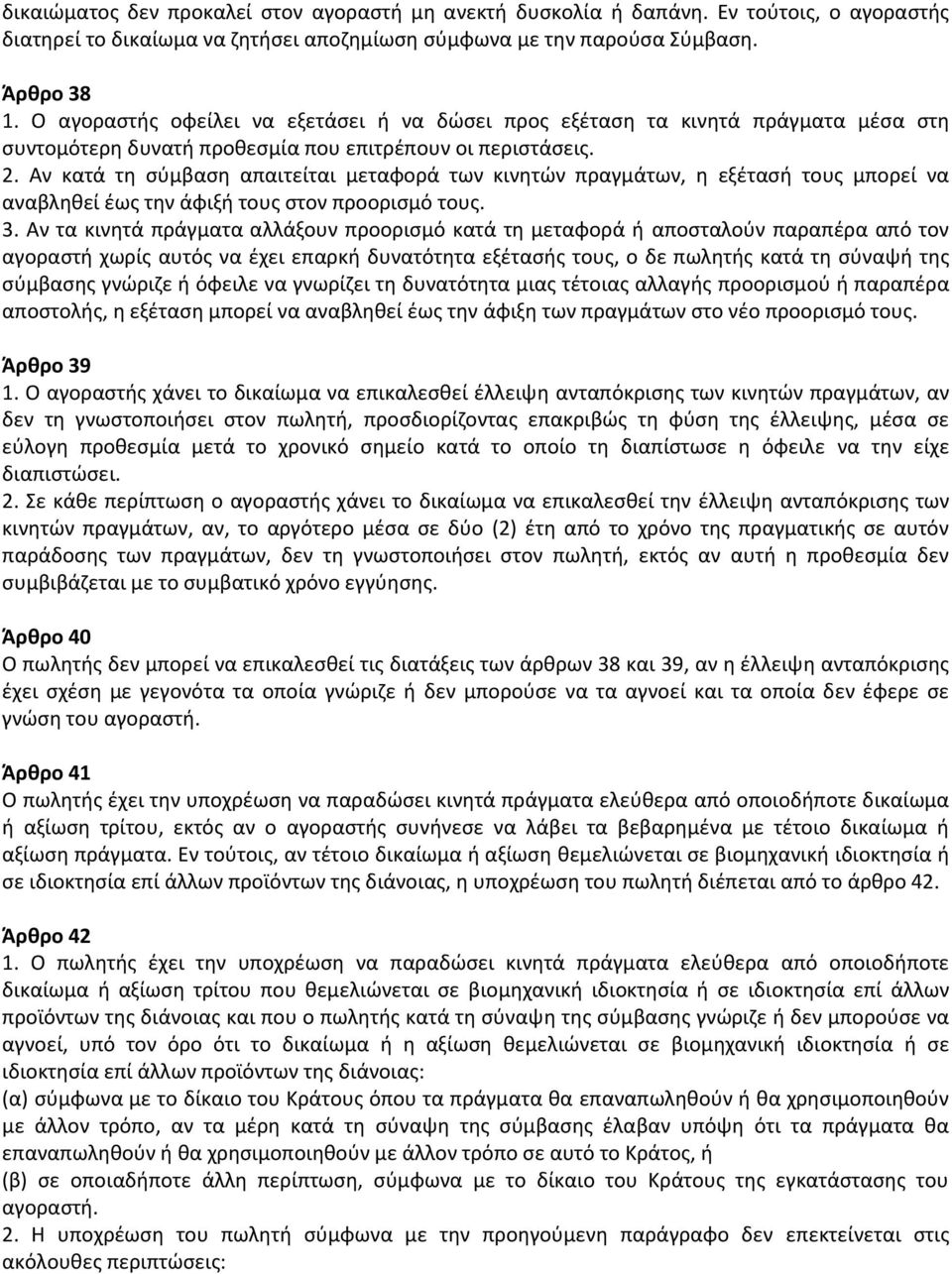 δικαιώματος δεν προκαλεί στον αγοραστή μη ανεκτή δυσκολία ή δαπάνη. Εν τούτοις, ο αγοραστής διατηρεί το δικαίωμα να ζητήσει αποζημίωση σύμφωνα με την παρούσα Σύμβαση.

Άρθρο 38
1. Ο αγοραστής οφείλει να εξετάσει ή να δώσει προς εξέταση τα κινητά πράγματα μέσα στη συντομότερη δυνατή προθεσμία που επιτρέπουν οι περιστάσεις.
2. Αν κατά τη σύμβαση απαιτείται μεταφορά των κινητών πραγμάτων, η εξέτασή τους μπορεί να αναβληθεί έως την άφιξή τους στον προορισμό τους.
3. Αν τα κινητά πράγματα αλλάξουν προορισμό κατά τη μεταφορά ή αποσταλούν παραπέρα από τον αγοραστή χωρίς αυτός να έχει επαρκή δυνατότητα εξέτασής τους, ο δε πωλητής κατά τη σύναψή της σύμβασης γνώριζε ή όφειλε να γνωρίζει τη δυνατότητα μιας τέτοιας αλλαγής προορισμού ή παραπέρα αποστολής, η εξέταση μπορεί να αναβληθεί έως την άφιξη των πραγμάτων στο νέο προορισμό τους.

Άρθρο 39
1. Ο αγοραστής χάνει το δικαίωμα να επικαλεσθεί έλλειψη ανταπόκρισης των κινητών πραγμάτων, αν δεν τη γνωστοποιήσει στον πωλητή, προσδιορίζοντας επακριβώς τη φύση της έλλειψης, μέσα σε εύλογη προθεσμία μετά το χρονικό σημείο κατά το οποίο τη διαπίστωσε η όφειλε να την είχε διαπιστώσει.
2. Σε κάθε περίπτωση ο αγοραστής χάνει το δικαίωμα να επικαλεσθεί την έλλειψη ανταπόκρισης των κινητών πραγμάτων, αν, το αργότερο μέσα σε δύο (2) έτη από το χρόνο της πραγματικής σε αυτόν παράδοσης των πραγμάτων, δεν τη γνωστοποιήσει στον πωλητή, εκτός αν αυτή η προθεσμία δεν συμβιβάζεται με το συμβατικό χρόνο εγγύησης.

Άρθρο 40
Ο πωλητής δεν μπορεί να επικαλεσθεί τις διατάξεις των άρθρων 38 και 39, αν η έλλειψη ανταπόκρισης έχει σχέση με γεγονότα τα οποία γνώριζε ή δεν μπορούσε να τα αγνοεί και τα οποία δεν έφερε σε γνώση του αγοραστή.

Άρθρο 41
Ο πωλητής έχει την υποχρέωση να παραδώσει κινητά πράγματα ελεύθερα από οποιοδήποτε δικαίωμα ή αξίωση τρίτου, εκτός αν ο αγοραστής συνήνεσε να λάβει τα βεβαρημένα με τέτοιο δικαίωμα ή αξίωση πράγματα. Εν τούτοις, αν τέτοιο δικαίωμα ή αξίωση θεμελιώνεται σε βιομηχανική ιδιοκτησία ή σε ιδιοκτησία επί άλλων προϊόντων της διάνοιας, η υποχρέωση του πωλητή διέπεται από το άρθρο 42.

Άρθρο 42
1. Ο πωλητής έχει την υποχρέωση να παραδώσει κινητά πράγματα ελεύθερα από οποιοδήποτε δικαίωμα ή αξίωση τρίτου που θεμελιώνεται σε βιομηχανική ιδιοκτησία ή σε ιδιοκτησία επί άλλων προϊόντων της διάνοιας και που ο πωλητής κατά τη σύναψη της σύμβασης γνώριζε ή δεν μπορούσε να αγνοεί, υπό τον όρο ότι το δικαίωμα ή η αξίωση θεμελιώνεται σε βιομηχανική ιδιοκτησία ή σε ιδιοκτησία επί άλλων προϊόντων της διάνοιας:
(α) σύμφωνα με το δίκαιο του Κράτους όπου τα πράγματα θα επαναπωληθούν ή θα χρησιμοποιηθούν με άλλον τρόπο, αν τα μέρη κατά τη σύναψη της σύμβασης έλαβαν υπόψη ότι τα πράγματα θα επαναπωληθούν ή θα χρησιμοποιηθούν με άλλον τρόπο σε αυτό το Κράτος, ή
(β) σε οποιαδήποτε άλλη περίπτωση, σύμφωνα με το δίκαιο του Κράτους της εγκατάστασης του αγοραστή.
2. Η υποχρέωση του πωλητή σύμφωνα με την προηγούμενη παράγραφο δεν επεκτείνεται στις ακόλουθες περιπτώσεις: